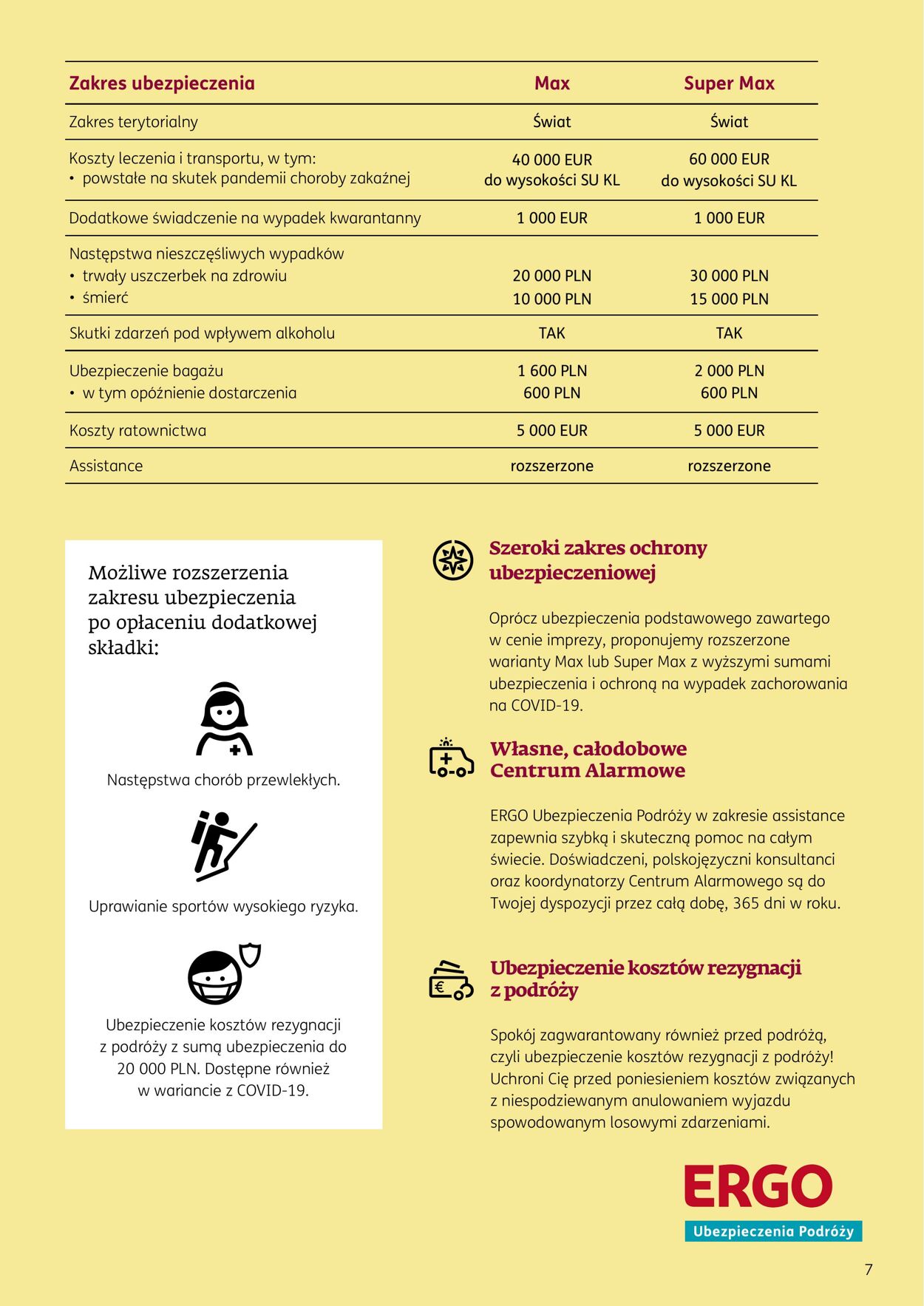 | Zakres ubezpieczenia | Max | Super Max |
|---|---|---|
| Zakres terytorialny | Świat | Świat |
| Koszty leczenia i transportu, w tym: • powstałe na skutek pandemii choroby zakaźnej | 40 000 EUR do wysokości SU KL | 60 000 EUR do wysokości SU KL |
| Dodatkowe świadczenie na wypadek kwarantanny | 1 000 EUR | 1 000 EUR |
| Następstwa nieszczęśliwych wypadków • trwały uszczerbek na zdrowiu • śmierć | 20 000 PLN 10 000 PLN | 30 000 PLN 15 000 PLN |
| Skutki zdarzeń pod wpływem alkoholu | TAK | TAK |
| Ubezpieczenie bagażu • w tym opóźnienie dostarczenia | 1 600 PLN 600 PLN | 2 000 PLN 600 PLN |
| Koszty ratownictwa | 5 000 EUR | 5 000 EUR |
| Assistance | rozszerzone | rozszerzone |

Możliwe rozszerzenia zakresu ubezpieczenia po opłaceniu dodatkowej składki:

Następstwa chorób przewlekłych.

Uprawianie sportów wysokiego ryzyka.

Ubezpieczenie kosztów rezygnacji z podróży z sumą ubezpieczenia do 20 000 PLN. Dostępne również w wariancie z COVID-19.

Szeroki zakres ochrony ubezpieczeniowej

Oprócz ubezpieczenia podstawowego zawartego w cenie imprezy, proponujemy rozszerzone warianty Max lub Super Max z wyższymi sumami ubezpieczenia i ochroną na wypadek zachorowania na COVID-19.

Własne, całodobowe Centrum Alarmowe

ERGO Ubezpieczenia Podróży w zakresie assistance zapewnia szybką i skuteczną pomoc na całym świecie. Doświadczeni, polskojęzyczni konsultanci oraz koordynatorzy Centrum Alarmowego są do Twojej dyspozycji przez całą dobę, 365 dni w roku.

Ubezpieczenie kosztów rezygnacji z podróży

Spokój zagwarantowany również przed podróżą, czyli ubezpieczenie kosztów rezygnacji z podróży! Uchroni Cię przed poniesieniem kosztów związanych z niespodziewanym anulowaniem wyjazdu spowodowanym losowymi zdarzeniami.

ERGO
Ubezpieczenia Podróży

7